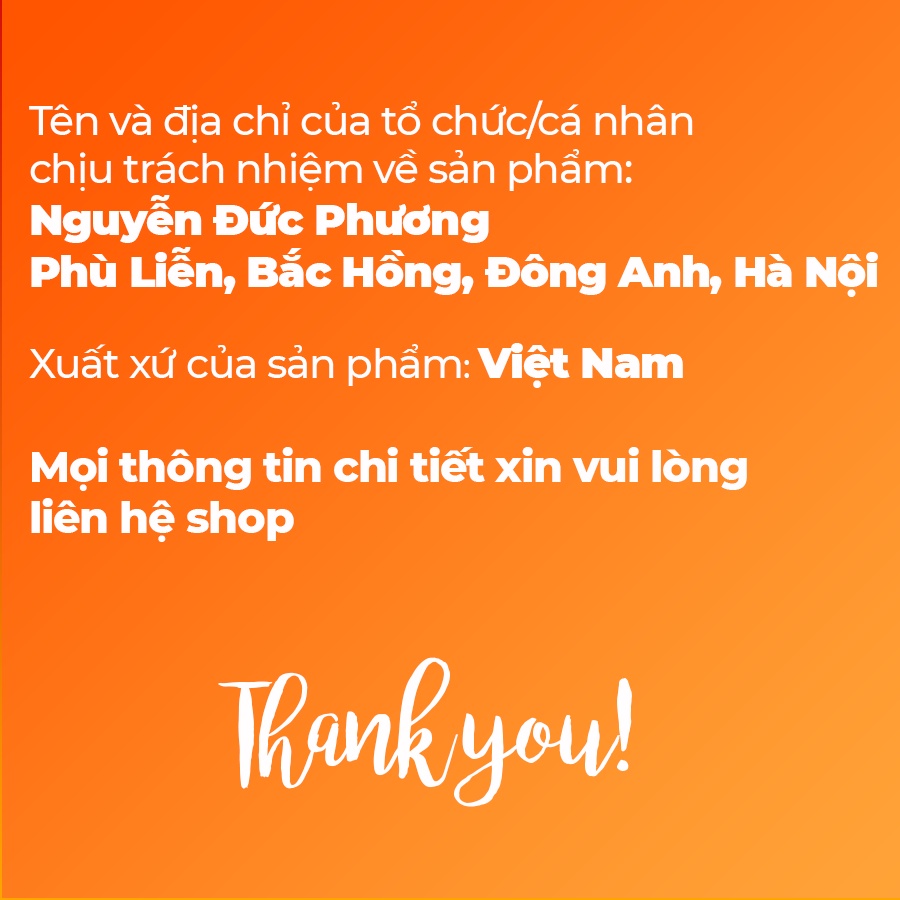 Tên và địa chỉ của tổ chức/cá nhân chịu trách nhiệm về sản phẩm:
Nguyễn Đức Phương
Phù Liễn, Bắc Hồng, Đông Anh, Hà Nội

Xuất xứ của sản phẩm: Việt Nam

Mọi thông tin chi tiết xin vui lòng liên hệ shop

Thank you!